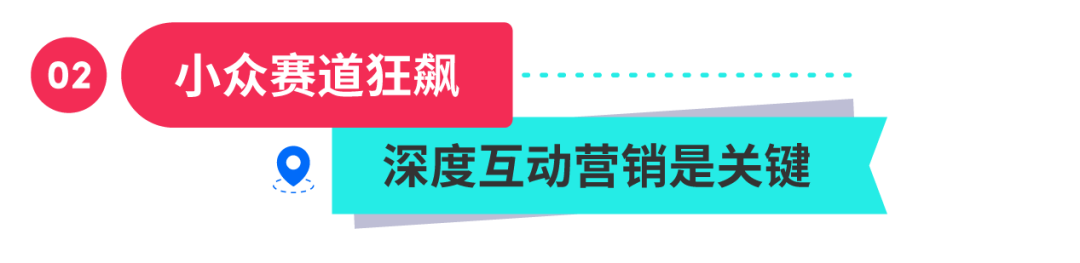 02 小众赛道狂飙

深度互动营销是关键